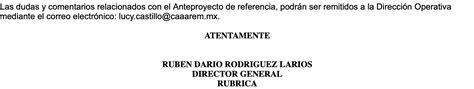 Las dudas y comentarios relacionados con el Anteproyecto de referencia, podrán ser remitidos a la Dirección Operativa mediante el correo electrónico: lucy.castillo@caaarem.mx.

ATENTAMENTE

RUBEN DARIO RODRIGUEZ LARIOS
DIRECTOR GENERAL
RUBRICA